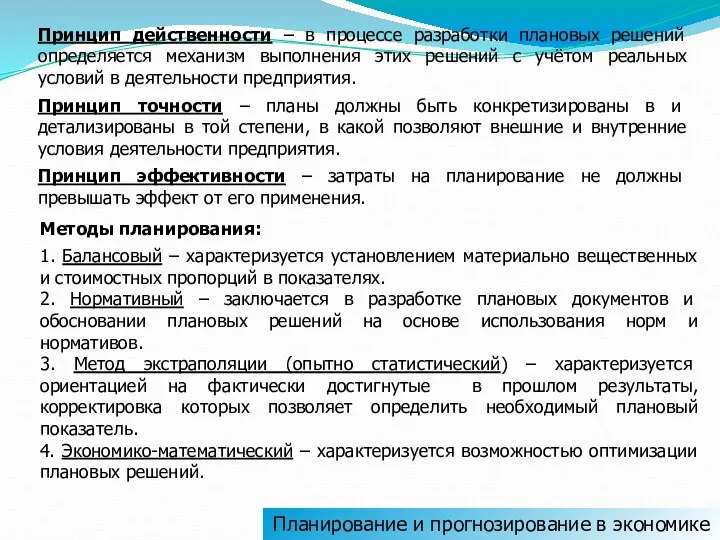 Принцип действенности – в процессе разработки плановых решений определяется механизм выполнения этих решений с учётом реальных условий в деятельности предприятия.

Принцип точности – планы должны быть конкретизированы в и детализированы в той степени, в какой позволяют внешние и внутренние условия деятельности предприятия.

Принцип эффективности – затраты на планирование не должны превышать эффект от его применения.

Методы планирования:

1. Балансовый – характеризуется установлением материально вещественных и стоимостных пропорций в показателях.
2. Нормативный – заключается в разработке плановых документов и обосновании плановых решений на основе использования норм и нормативов.
3. Метод экстраполяции (опытно статистический) – характеризуется ориентацией на фактически достигнутые в прошлом результаты, корректировка которых позволяет определить необходимый плановый показатель.
4. Экономико-математический – характеризуется возможностью оптимизации плановых решений.

Планирование и прогнозирование в экономике